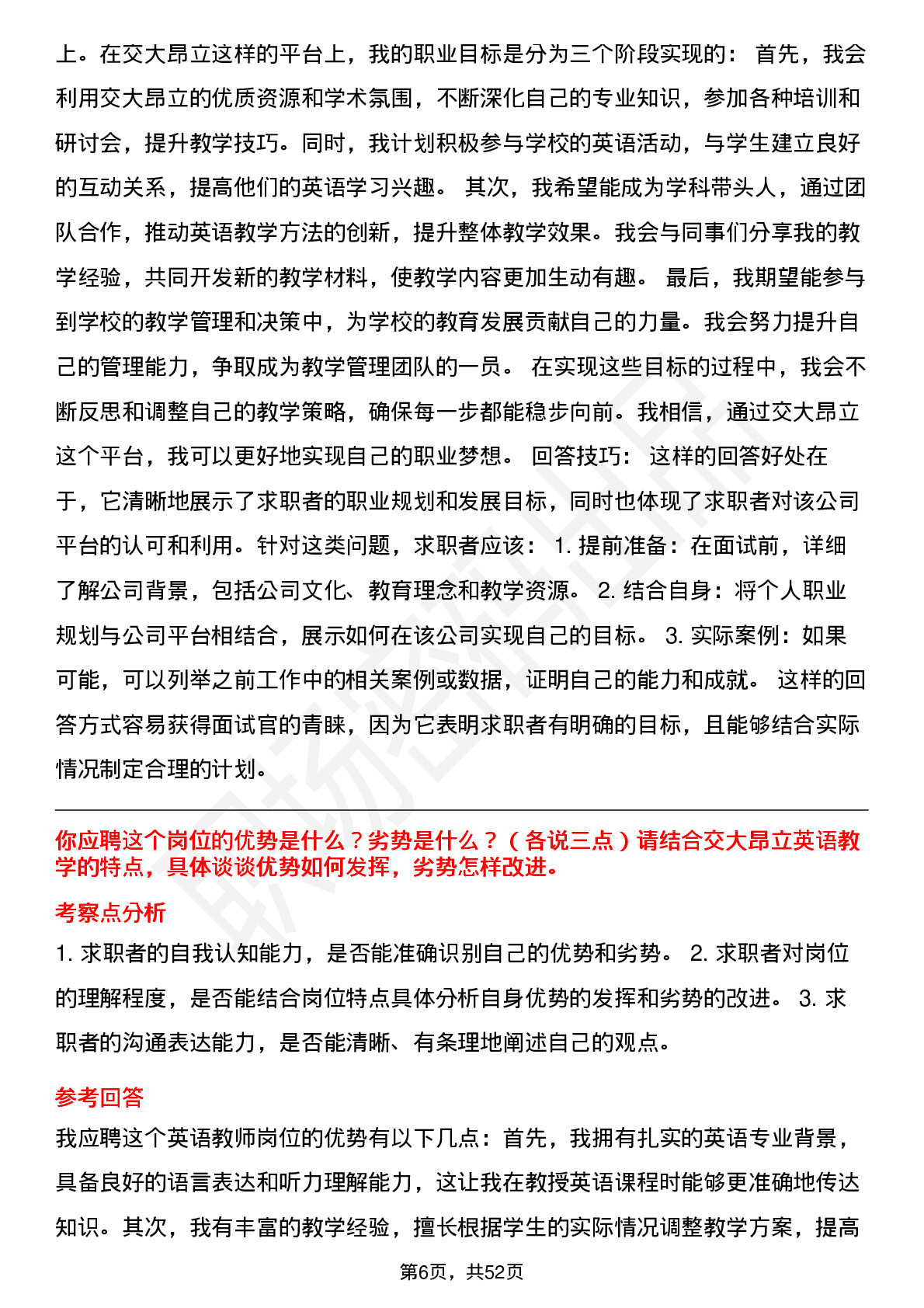 上。在交大昂立这样的平台上，我的职业目标是分为三个阶段实现的： 首先，我会利用交大昂立的优质资源和学术氛围，不断深化自己的专业知识，参加各种培训和研讨会，提升教学技巧。同时，我计划积极参与学校的英语活动，与学生建立良好的互动关系，提高他们的英语学习兴趣。 其次，我希望能成为学科带头人，通过团队合作，推动英语教学方法的创新，提升整体教学效果。我会与同事们分享我的教学经验，共同开发新的教学材料，使教学内容更加生动有趣。 最后，我期望能参与到学校的教学管理和决策中，为学校的教育发展贡献自己的力量。我会努力提升自己的管理能力，争取成为教学管理团队的一员。 在实现这些目标的过程中，我会不断反思和调整自己的教学策略，确保每一步都能稳步向前。我相信，通过交大昂立这个平台，我可以更好地实现自己的职业梦想。 回答技巧： 这样的回答好处在于，它清晰地展示了求职者的职业规划和发展目标，同时也体现了求职者对该公司平台的认可和利用。针对这类问题，求职者应该： 1. 提前准备：在面试前，详细了解公司背景，包括公司文化、教育理念和教学资源。 2. 结合自身：将个人职业规划与公司平台相结合，展示如何在该公司实现自己的目标。 3. 实际案例：如果可能，可以列举之前工作中的相关案例或数据，证明自己的能力和成就。 这样的回答方式容易获得面试官的青睐，因为它表明求职者有明确的目标，且能够结合实际情况制定合理的计划。

你应聘这个岗位的优势是什么？劣势是什么？（各说三点）请结合交大昂立英语教学的特点，具体谈谈优势如何发挥，劣势怎样改进。

考察点分析

1. 求职者的自我认知能力，是否能准确识别自己的优势和劣势。 2. 求职者对岗位的理解程度，是否能结合岗位特点具体分析自身优势的发挥和劣势的改进。 3. 求职者的沟通表达能力，是否能清晰、有条理地阐述自己的观点。

参考回答

我应聘这个英语教师岗位的优势有以下几点：首先，我拥有扎实的英语专业背景，具备良好的语言表达和听力理解能力，这让我在教授英语课程时能够更准确地传达知识。其次，我有丰富的教学经验，擅长根据学生的实际情况调整教学方案，提高

第6页，共52页